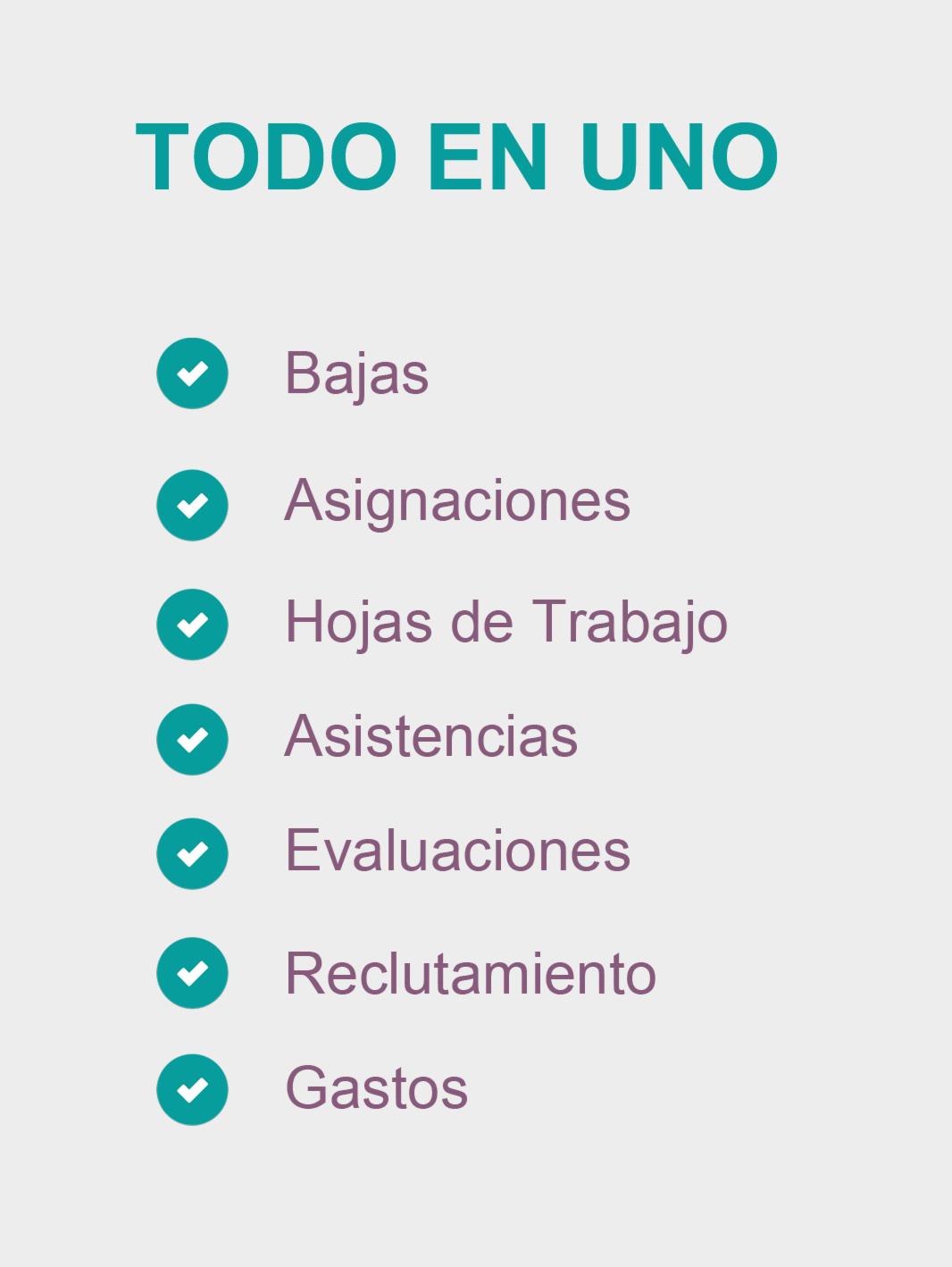 TODO EN UNO

✓ Bajas
✓ Asignaciones
✓ Hojas de Trabajo
✓ Asistencias
✓ Evaluaciones
✓ Reclutamiento
✓ Gastos